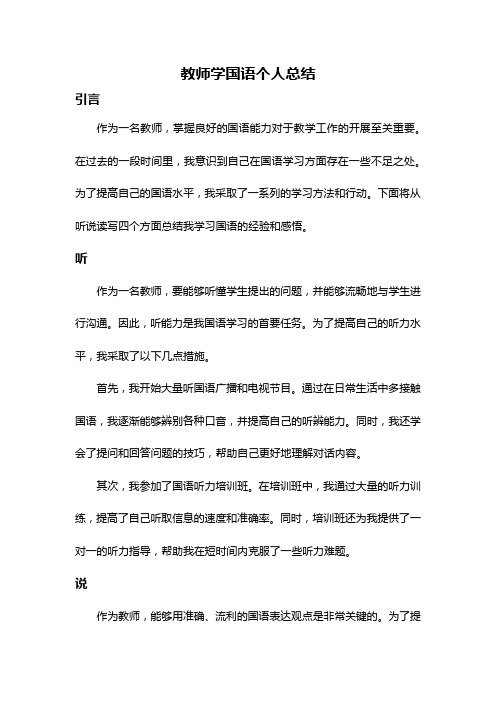 教师学国语个人总结

引言

作为一名教师，掌握良好的国语能力对于教学工作的开展至关重要。在过去的一段时间里，我意识到自己在国语学习方面存在一些不足之处。为了提高自己的国语水平，我采取了一系列的学习方法和行动。下面将从听说读写四个方面总结我学习国语的经验和感悟。

听

作为一名教师，要能够听懂学生提出的问题，并能够流畅地与学生进行沟通。因此，听能力是我国语学习的首要任务。为了提高自己的听力水平，我采取了以下几点措施。

首先，我开始大量听国语广播和电视节目。通过在日常生活中多接触国语，我逐渐能够辨别各种口音，并提高自己的听辨能力。同时，我还学会了提问和回答问题的技巧，帮助自己更好地理解对话内容。

其次，我参加了国语听力培训班。在培训班中，我通过大量的听力训练，提高了自己听取信息的速度和准确率。同时，培训班还为我提供了一对一的听力指导，帮助我在短时间内克服了一些听力难题。

说

作为教师，能够用准确、流利的国语表达观点是非常关键的。为了提